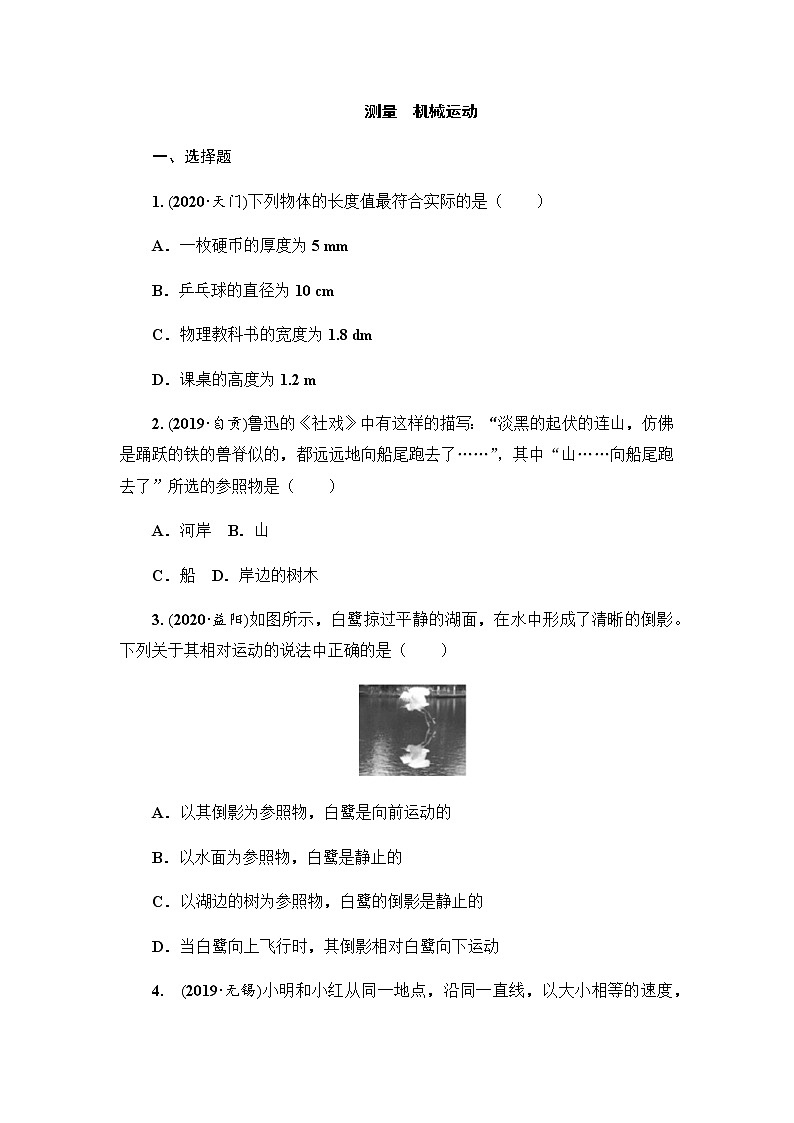 测量　机械运动

一、选择题

1. (2020·天门)下列物体的长度值最符合实际的是（　　）

A．一枚硬币的厚度为 5 mm

B．乒乓球的直径为 10 cm

C．物理教科书的宽度为 1.8 dm

D．课桌的高度为 1.2 m

2. (2019·自贡)鲁迅的《社戏》中有这样的描写：“淡黑的起伏的连山，仿佛是踊跃的铁的兽脊似的，都远远地向船尾跑去了……”，其中“山……向船尾跑去了”所选的参照物是（　　）

A．河岸　B．山

C．船　D．岸边的树木

3. (2020·益阳)如图所示，白鹭掠过平静的湖面，在水中形成了清晰的倒影。下列关于其相对运动的说法中正确的是（　　）

A．以其倒影为参照物，白鹭是向前运动的

B．以水面为参照物，白鹭是静止的

C．以湖边的树为参照物，白鹭的倒影是静止的

D．当白鹭向上飞行时，其倒影相对白鹭向下运动

4. (2019·无锡)小明和小红从同一地点，沿同一直线，以大小相等的速度，